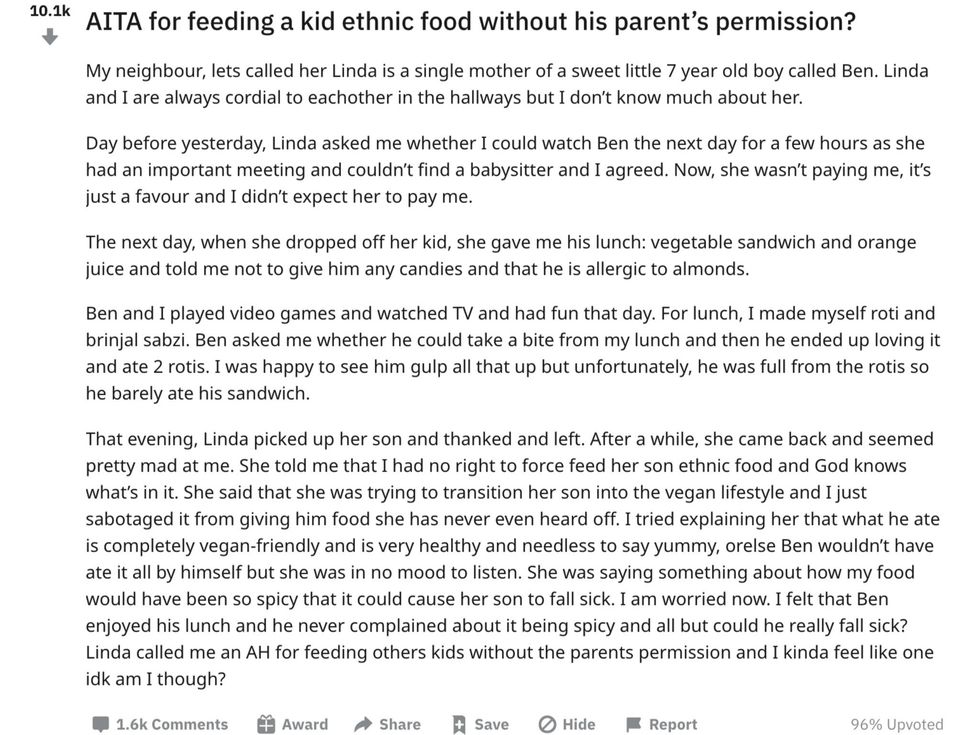 10.1k

AITA for feeding a kid ethnic food without his parent's permission?

My neighbour, lets called her Linda is a single mother of a sweet little 7 year old boy called Ben. Linda and I are always cordial to eachother in the hallways but I don't know much about her.

Day before yesterday, Linda asked me whether I could watch Ben the next day for a few hours as she had an important meeting and couldn't find a babysitter and I agreed. Now, she wasn't paying me, it's just a favour and I didn't expect her to pay me.

The next day, when she dropped off her kid, she gave me his lunch: vegetable sandwich and orange juice and told me not to give him any candies and that he is allergic to almonds.

Ben and I played video games and watched TV and had fun that day. For lunch, I made myself roti and brinjal sabzi. Ben asked me whether he could take a bite from my lunch and then he ended up loving it and ate 2 rotis. I was happy to see him gulp all that up but unfortunately, he was full from the rotis so he barely ate his sandwich.

That evening, Linda picked up her son and thanked and left. After a while, she came back and seemed pretty mad at me. She told me that I had no right to force feed her son ethnic food and God knows what's in it. She said that she was trying to transition her son into the vegan lifestyle and I just sabotaged it from giving him food she has never even heard off. I tried explaining her that what he ate is completely vegan-friendly and is very healthy and needless to say yummy, orelse Ben wouldn't have ate it all by himself but she was in no mood to listen. She was saying something about how my food would have been so spicy that it could cause her son to fall sick. I am worried now. I felt that Ben enjoyed his lunch and he never complained about it being spicy and all but could he really fall sick? Linda called me an AH for feeding others kids without the parents permission and I kinda feel like one idk am I though?

1.6k Comments Award Share Save Hide Report 96% Upvoted